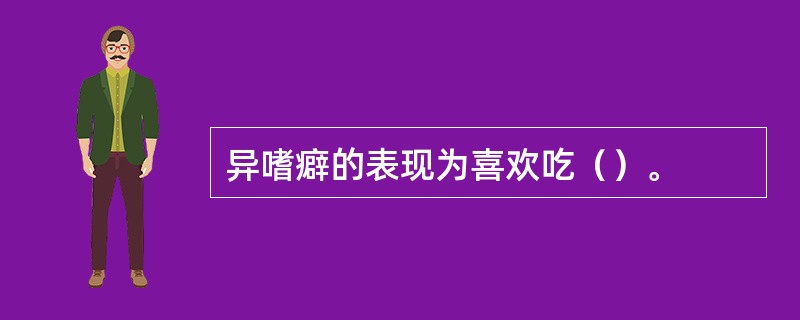 异嗜癖的表现为喜欢吃（）。